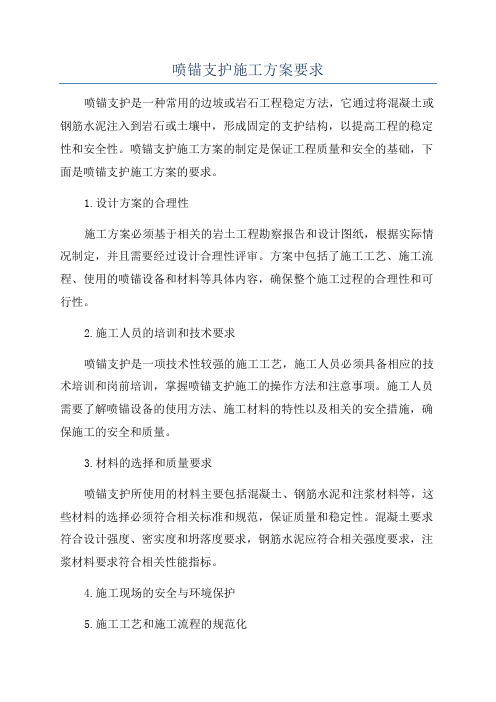 喷锚支护施工方案要求

喷锚支护是一种常用的边坡或岩石工程稳定方法，它通过将混凝土或钢筋水泥注入到岩石或土壤中，形成固定的支护结构，以提高工程的稳定性和安全性。喷锚支护施工方案的制定是保证工程质量和安全的基础，下面是喷锚支护施工方案的要求。

1.设计方案的合理性

施工方案必须基于相关的岩土工程勘察报告和设计图纸，根据实际情况制定，并且需要经过设计合理性评审。方案中包括了施工工艺、施工流程、使用的喷锚设备和材料等具体内容，确保整个施工过程的合理性和可行性。

2.施工人员的培训和技术要求

喷锚支护是一项技术性较强的施工工艺，施工人员必须具备相应的技术培训和岗前培训，掌握喷锚支护施工的操作方法和注意事项。施工人员需要了解喷锚设备的使用方法、施工材料的特性以及相关的安全措施，确保施工的安全和质量。

3.材料的选择和质量要求

喷锚支护所使用的材料主要包括混凝土、钢筋水泥和注浆材料等，这些材料的选择必须符合相关标准和规范，保证质量和稳定性。混凝土要求符合设计强度、密实度和坍落度要求，钢筋水泥应符合相关强度要求，注浆材料要求符合相关性能指标。

4.施工现场的安全与环境保护

5.施工工艺和施工流程的规范化